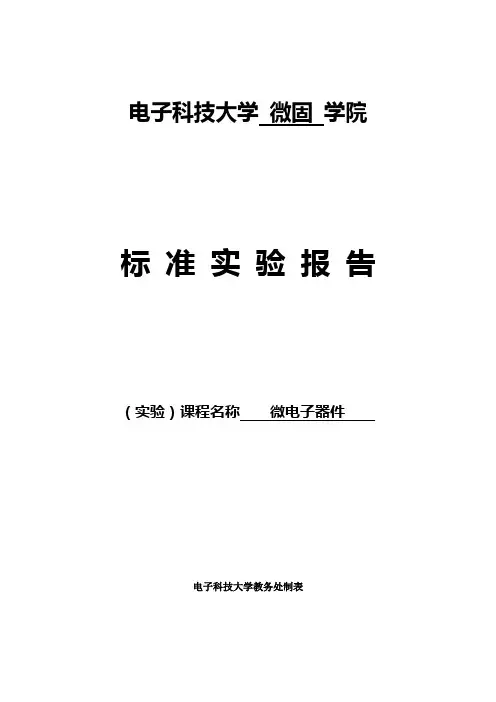 电子科技大学 微固 学院

标准实验报告

（实验）课程名称 微电子器件

电子科技大学教务处制表